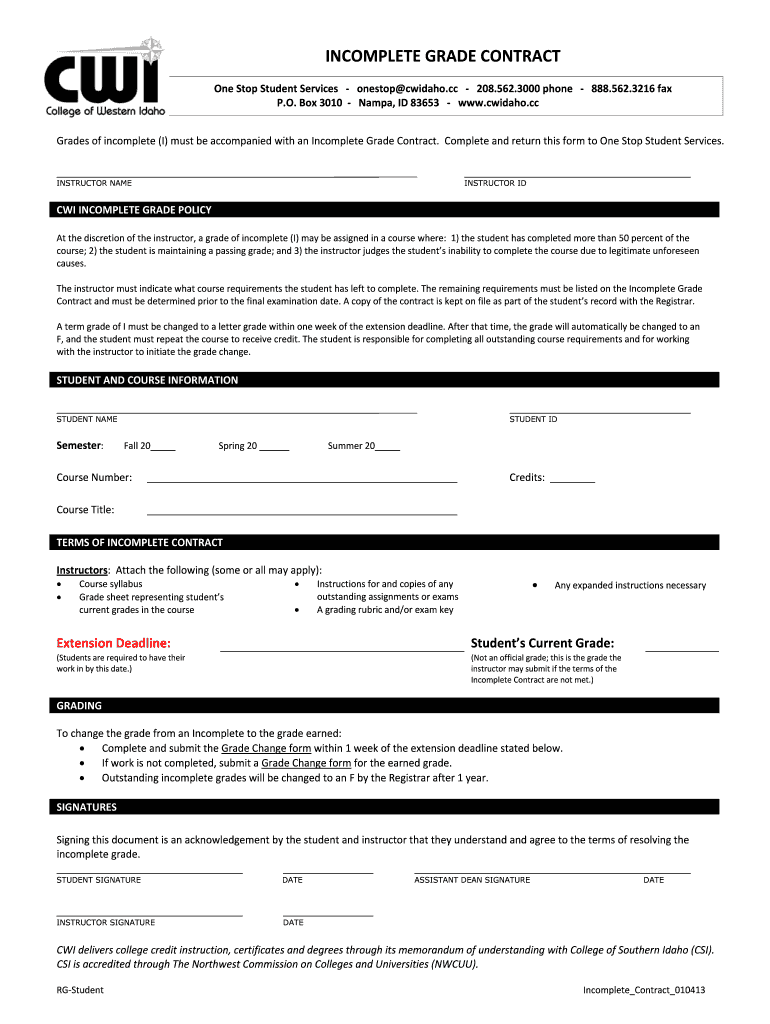 CWI
College of Western Idaho

INCOMPLETE GRADE CONTRACT

One Stop Student Services - onestop@cwidaho.cc - 208.562.3000 phone - 888.562.3216 fax
P.O. Box 3010 - Nampa, ID 83653 - www.cwidaho.cc

Grades of incomplete (I) must be accompanied with an Incomplete Grade Contract. Complete and return this form to One Stop Student Services.

INSTRUCTOR NAME

INSTRUCTOR ID

CWI INCOMPLETE GRADE POLICY

At the discretion of the instructor, a grade of incomplete (I) may be assigned in a course where: 1) the student has completed more than 50 percent of the course; 2) the student is maintaining a passing grade; and 3) the instructor judges the student's inability to complete the course due to legitimate unforeseen causes.

The instructor must indicate what course requirements the student has left to complete. The remaining requirements must be listed on the Incomplete Grade Contract and must be determined prior to the final examination date. A copy of the contract is kept on file as part of the student's record with the Registrar.

A term grade of I must be changed to a letter grade within one week of the extension deadline. After that time, the grade will automatically be changed to an F, and the student must repeat the course to receive credit. The student is responsible for completing all outstanding course requirements and for working with the instructor to initiate the grade change.

STUDENT AND COURSE INFORMATION

STUDENT NAME

STUDENT ID

Semester: Fall 20_____ Spring 20 ______ Summer 20_____

Course Number:

Credits: ________

Course Title:

TERMS OF INCOMPLETE CONTRACT

Instructors: Attach the following (some or all may apply):
• Course syllabus
• Grade sheet representing student's current grades in the course
• Instructions for and copies of any outstanding assignments or exams
• A grading rubric and/or exam key
• Any expanded instructions necessary

Extension Deadline:
(Students are required to have their work in by this date.)

Student's Current Grade:
(Not an official grade; this is the grade the instructor may submit if the terms of the Incomplete Contract are not met.)

GRADING

To change the grade from an Incomplete to the grade earned:
• Complete and submit the Grade Change form within 1 week of the extension deadline stated below.
• If work is not completed, submit a Grade Change form for the earned grade.
• Outstanding incomplete grades will be changed to an F by the Registrar after 1 year.

SIGNATURES

Signing this document is an acknowledgement by the student and instructor that they understand and agree to the terms of resolving the incomplete grade.

STUDENT SIGNATURE DATE ASSISTANT DEAN SIGNATURE DATE

INSTRUCTOR SIGNATURE DATE

CWI delivers college credit instruction, certificates and degrees through its memorandum of understanding with College of Southern Idaho (CSI). CSI is accredited through The Northwest Commission on Colleges and Universities (NWCUU).

RG-Student

Incomplete_Contract_010413